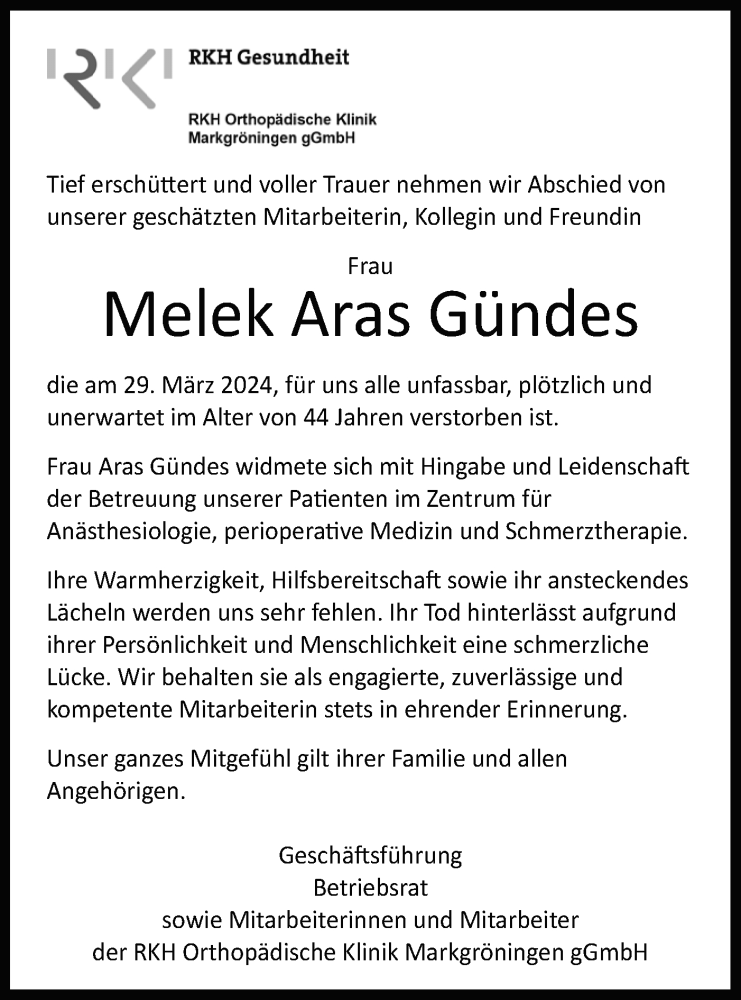 RKH Gesundheit

RKH Orthopädische Klinik
Markgröningen gGmbH

Tief erschüttert und voller Trauer nehmen wir Abschied von unserer geschätzten Mitarbeiterin, Kollegin und Freundin

Frau

Melek Aras Gündes

die am 29. März 2024, für uns alle unfassbar, plötzlich und unerwartet im Alter von 44 Jahren verstorben ist.

Frau Aras Gündes widmete sich mit Hingabe und Leidenschaft der Betreuung unserer Patienten im Zentrum für Anästhesiologie, perioperative Medizin und Schmerztherapie.

Ihre Warmherzigkeit, Hilfsbereitschaft sowie ihr ansteckendes Lächeln werden uns sehr fehlen. Ihr Tod hinterlässt aufgrund ihrer Persönlichkeit und Menschlichkeit eine schmerzliche Lücke. Wir behalten sie als engagierte, zuverlässige und kompetente Mitarbeiterin stets in ehrender Erinnerung.

Unser ganzes Mitgefühl gilt ihrer Familie und allen Angehörigen.

Geschäftsführung
Betriebsrat
sowie Mitarbeiterinnen und Mitarbeiter
der RKH Orthopädische Klinik Markgröningen gGmbH